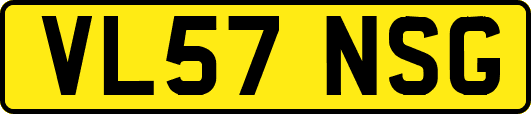 VL57 NSG